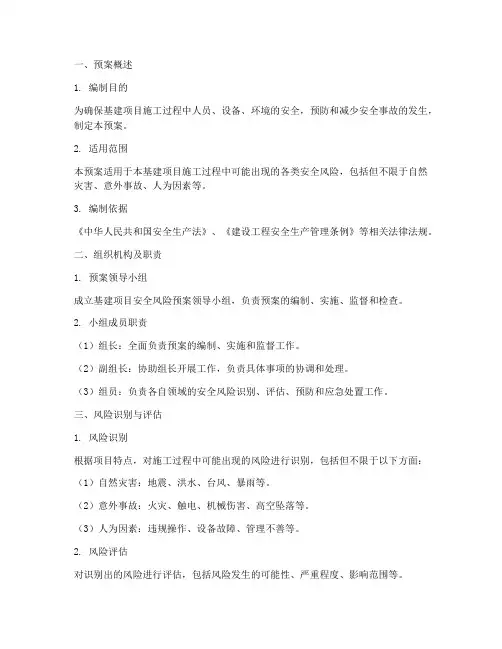 一、预案概述

1. 编制目的

为确保基建项目施工过程中人员、设备、环境的安全，预防和减少安全事故的发生，制定本预案。

2. 适用范围

本预案适用于本基建项目施工过程中可能出现的各类安全风险，包括但不限于自然灾害、意外事故、人为因素等。

3. 编制依据

《中华人民共和国安全生产法》、《建设工程安全生产管理条例》等相关法律法规。

二、组织机构及职责

1. 预案领导小组

成立基建项目安全风险预案领导小组，负责预案的编制、实施、监督和检查。

2. 小组成员职责

（1）组长：全面负责预案的编制、实施和监督工作。

（2）副组长：协助组长开展工作，负责具体事项的协调和处理。

（3）组员：负责各自领域的安全风险识别、评估、预防和应急处置工作。

三、风险识别与评估

1. 风险识别

根据项目特点，对施工过程中可能出现的风险进行识别，包括但不限于以下方面：

（1）自然灾害：地震、洪水、台风、暴雨等。

（2）意外事故：火灾、触电、机械伤害、高空坠落等。

（3）人为因素：违规操作、设备故障、管理不善等。

2. 风险评估

对识别出的风险进行评估，包括风险发生的可能性、严重程度、影响范围等。